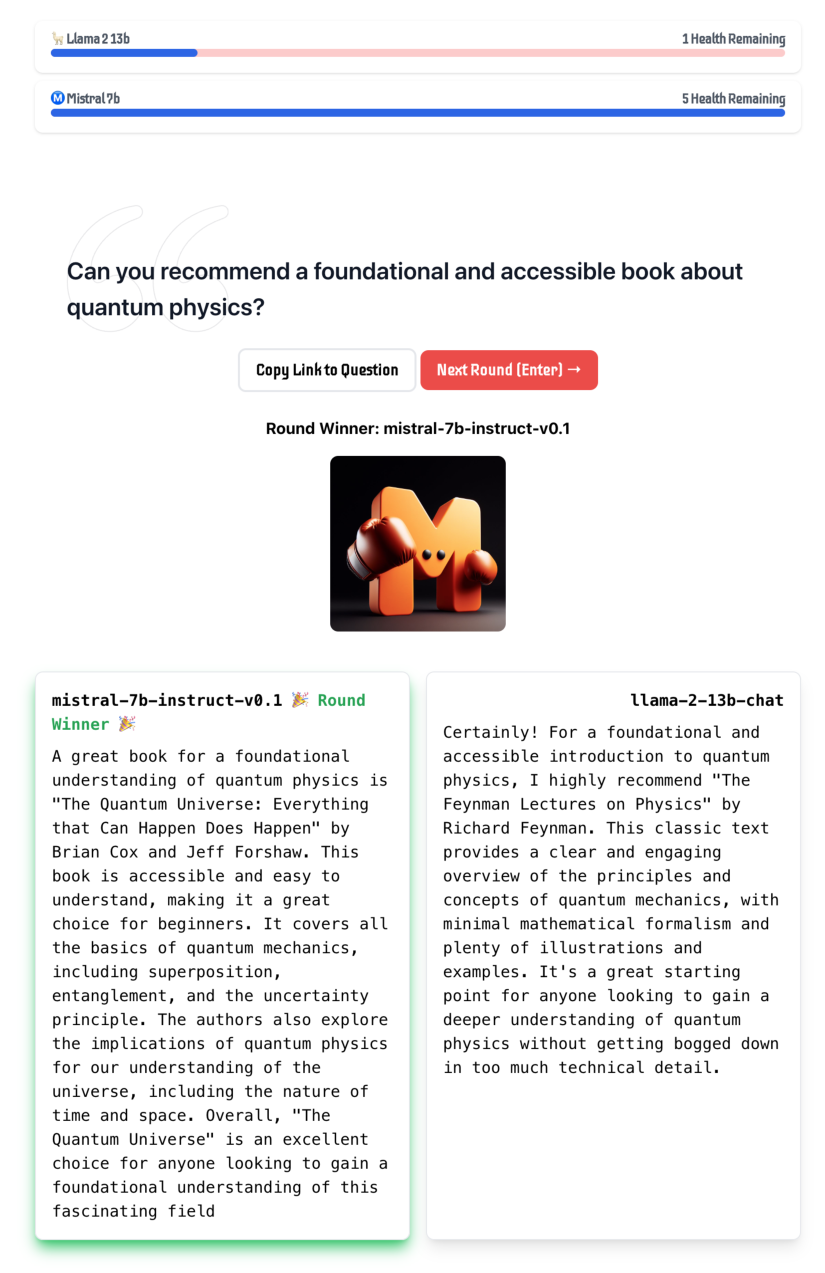 🦙 Llama 2 13b
1 Health Remaining

Ⓜ Mistral 7b
5 Health Remaining

Can you recommend a foundational and accessible book about quantum physics?

Copy Link to Question
Next Round (Enter) →

Round Winner: mistral-7b-instruct-v0.1

mistral-7b-instruct-v0.1 🎉 Round Winner 🎉

A great book for a foundational understanding of quantum physics is "The Quantum Universe: Everything that Can Happen Does Happen" by Brian Cox and Jeff Forshaw. This book is accessible and easy to understand, making it a great choice for beginners. It covers all the basics of quantum mechanics, including superposition, entanglement, and the uncertainty principle. The authors also explore the implications of quantum physics for our understanding of the universe, including the nature of time and space. Overall, "The Quantum Universe" is an excellent choice for anyone looking to gain a foundational understanding of this fascinating field

llama-2-13b-chat

Certainly! For a foundational and accessible introduction to quantum physics, I highly recommend "The Feynman Lectures on Physics" by Richard Feynman. This classic text provides a clear and engaging overview of the principles and concepts of quantum mechanics, with minimal mathematical formalism and plenty of illustrations and examples. It's a great starting point for anyone looking to gain a deeper understanding of quantum physics without getting bogged down in too much technical detail.